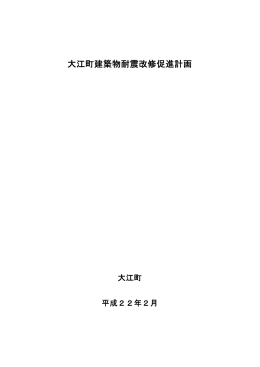 大江町建築物耐震改修促進計画

大江町

平成２２年２月